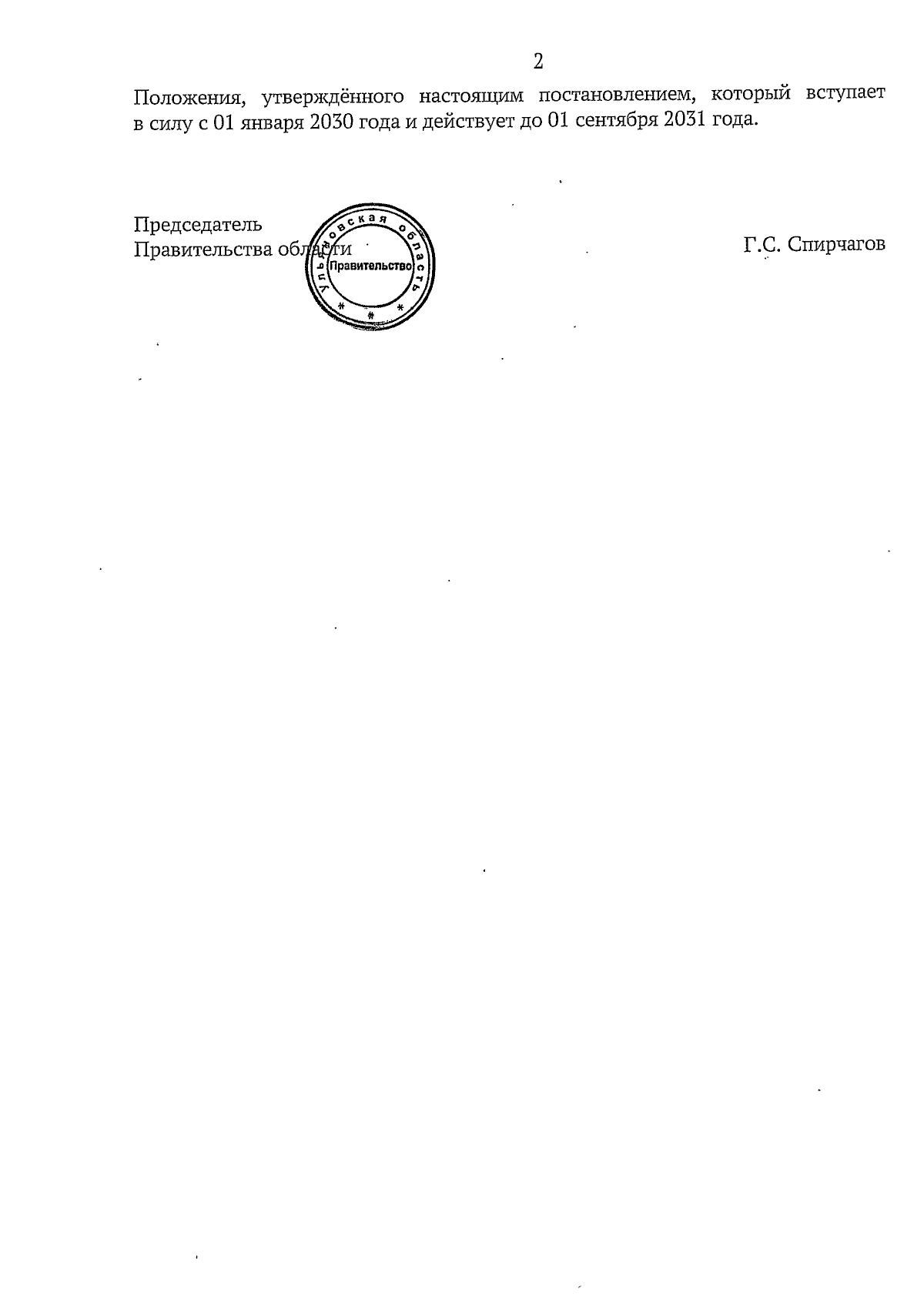 2

Положения, утверждённого настоящим постановлением, который вступает в силу с 01 января 2030 года и действует до 01 сентября 2031 года.

Председатель
Правительства области

Ульяновская область
Правительство

Г.С. Спирчагов